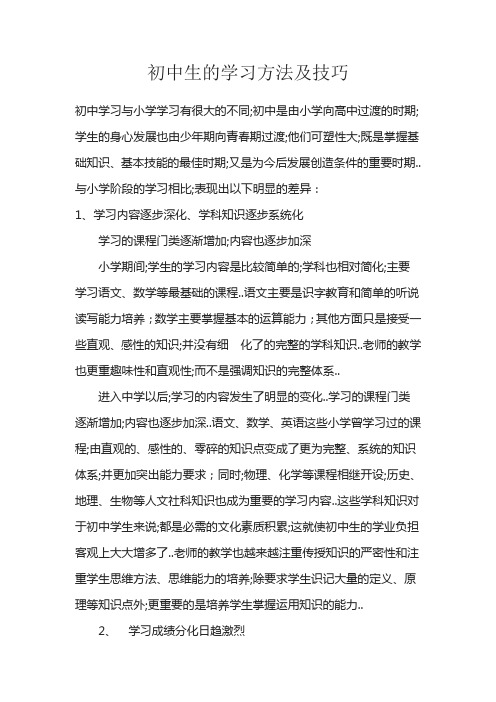 初中生的学习方法及技巧

初中学习与小学学习有很大的不同;初中是由小学向高中过渡的时期;学生的身心发展也由少年期向青春期过渡;他们可塑性大;既是掌握基础知识、基本技能的最佳时期;又是为今后发展创造条件的重要时期..与小学阶段的学习相比;表现出以下明显的差异：

1、学习内容逐步深化、学科知识逐步系统化

学习的课程门类逐渐增加;内容也逐步加深

小学期间;学生的学习内容是比较简单的;学科也相对简化;主要学习语文、数学等最基础的课程..语文主要是识字教育和简单的听说读写能力培养；数学主要掌握基本的运算能力；其他方面只是接受一些直观、感性的知识;并没有细 化了的完整的学科知识..老师的教学也更重趣味性和直观性;而不是强调知识的完整体系..

进入中学以后;学习的内容发生了明显的变化..学习的课程门类逐渐增加;内容也逐步加深..语文、数学、英语这些小学曾学习过的课程;由直观的、感性的、零碎的知识点变成了更为完整、系统的知识体系;并更加突出能力要求；同时;物理、化学等课程相继开设;历史、地理、生物等人文社科知识也成为重要的学习内容..这些学科知识对于初中学生来说;都是必需的文化素质积累;这就使初中生的学业负担客观上大大增多了..老师的教学也越来越注重传授知识的严密性和注重学生思维方法、思维能力的培养;除要求学生识记大量的定义、原理等知识点外;更重要的是培养学生掌握运用知识的能力..

2、 学习成绩分化日趋激烈